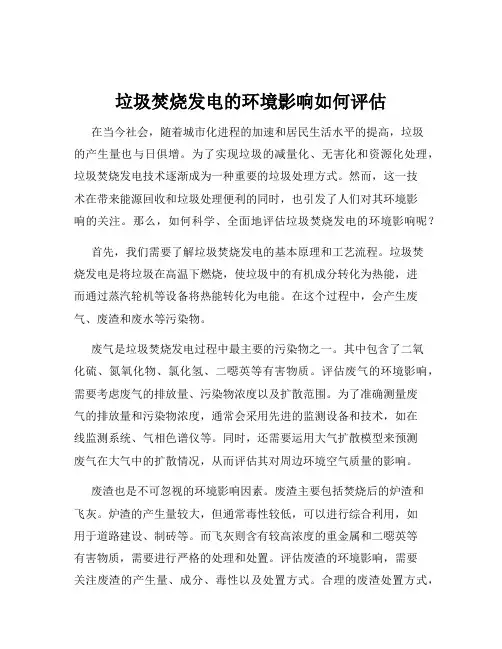 垃圾焚烧发电的环境影响如何评估

在当今社会，随着城市化进程的加速和居民生活水平的提高，垃圾的产生量也与日俱增。为了实现垃圾的减量化、无害化和资源化处理，垃圾焚烧发电技术逐渐成为一种重要的垃圾处理方式。然而，这一技术在带来能源回收和垃圾处理便利的同时，也引发了人们对其环境影响的关注。那么，如何科学、全面地评估垃圾焚烧发电的环境影响呢？

首先，我们需要了解垃圾焚烧发电的基本原理和工艺流程。垃圾焚烧发电是将垃圾在高温下燃烧，使垃圾中的有机成分转化为热能，进而通过蒸汽轮机等设备将热能转化为电能。在这个过程中，会产生废气、废渣和废水等污染物。

废气是垃圾焚烧发电过程中最主要的污染物之一。其中包含了二氧化硫、氮氧化物、氯化氢、二噁英等有害物质。评估废气的环境影响，需要考虑废气的排放量、污染物浓度以及扩散范围。为了准确测量废气的排放量和污染物浓度，通常会采用先进的监测设备和技术，如在线监测系统、气相色谱仪等。同时，还需要运用大气扩散模型来预测废气在大气中的扩散情况，从而评估其对周边环境空气质量的影响。

废渣也是不可忽视的环境影响因素。废渣主要包括焚烧后的炉渣和飞灰。炉渣的产生量较大，但通常毒性较低，可以进行综合利用，如用于道路建设、制砖等。而飞灰则含有较高浓度的重金属和二噁英等有害物质，需要进行严格的处理和处置。评估废渣的环境影响，需要关注废渣的产生量、成分、毒性以及处置方式。合理的废渣处置方式，